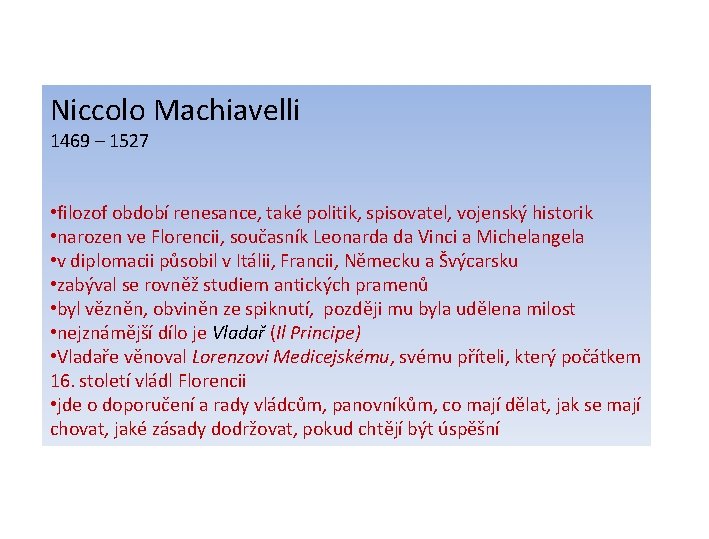 Niccolo Machiavelli
1469 – 1527

•filozof období renesance, také politik, spisovatel, vojenský historik
•narozen ve Florencii, současník Leonarda da Vinci a Michelangela
•v diplomacii působil v Itálii, Francii, Německu a Švýcarsku
•zabýval se rovněž studiem antických pramenů
•byl vězněn, obviněn ze spiknutí, později mu byla udělena milost
•nejznámější dílo je Vladař (Il Principe)
•Vladaře věnoval Lorenzovi Medicejskému, svému příteli, který počátkem 16. století vládl Florencii
•jde o doporučení a rady vládcům, panovníkům, co mají dělat, jak se mají chovat, jaké zásady dodržovat, pokud chtějí být úspěšní